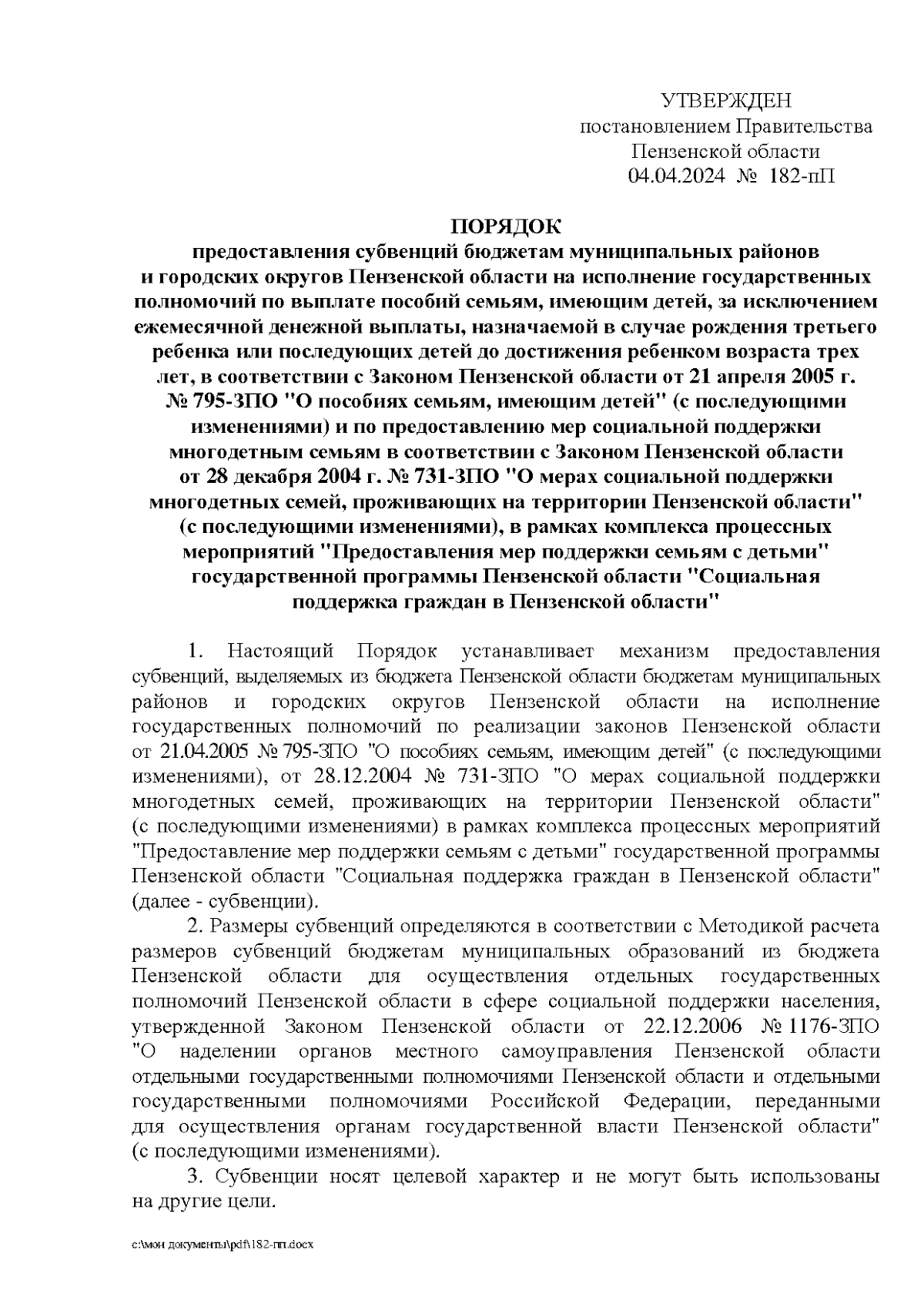 УТВЕРЖДЕН
постановлением Правительства
Пензенской области
04.04.2024 № 182-пП

ПОРЯДОК
предоставления субвенций бюджетам муниципальных районов и городских округов Пензенской области на исполнение государственных полномочий по выплате пособий семьям, имеющим детей, за исключением ежемесячной денежной выплаты, назначаемой в случае рождения третьего ребенка или последующих детей до достижения ребенком возраста трех лет, в соответствии с Законом Пензенской области от 21 апреля 2005 г. № 795-ЗПО "О пособиях семьям, имеющим детей" (с последующими изменениями) и по предоставлению мер социальной поддержки многодетным семьям в соответствии с Законом Пензенской области от 28 декабря 2004 г. № 731-ЗПО "О мерах социальной поддержки многодетных семей, проживающих на территории Пензенской области" (с последующими изменениями), в рамках комплекса процессных мероприятий "Предоставления мер поддержки семьям с детьми" государственной программы Пензенской области "Социальная поддержка граждан в Пензенской области"

1. Настоящий Порядок устанавливает механизм предоставления субвенций, выделяемых из бюджета Пензенской области бюджетам муниципальных районов и городских округов Пензенской области на исполнение государственных полномочий по реализации законов Пензенской области от 21.04.2005 № 795-ЗПО "О пособиях семьям, имеющим детей" (с последующими изменениями), от 28.12.2004 № 731-ЗПО "О мерах социальной поддержки многодетных семей, проживающих на территории Пензенской области" (с последующими изменениями) в рамках комплекса процессных мероприятий "Предоставление мер поддержки семьям с детьми" государственной программы Пензенской области "Социальная поддержка граждан в Пензенской области" (далее - субвенции).

2. Размеры субвенций определяются в соответствии с Методикой расчета размеров субвенций бюджетам муниципальных образований из бюджета Пензенской области для осуществления отдельных государственных полномочий Пензенской области в сфере социальной поддержки населения, утвержденной Законом Пензенской области от 22.12.2006 № 1176-ЗПО "О наделении органов местного самоуправления Пензенской области отдельными государственными полномочиями Пензенской области и отдельными государственными полномочиями Российской Федерации, переданными для осуществления органам государственной власти Пензенской области" (с последующими изменениями).

3. Субвенции носят целевой характер и не могут быть использованы на другие цели.

c:\мои документы\pdf\182-пп.docx